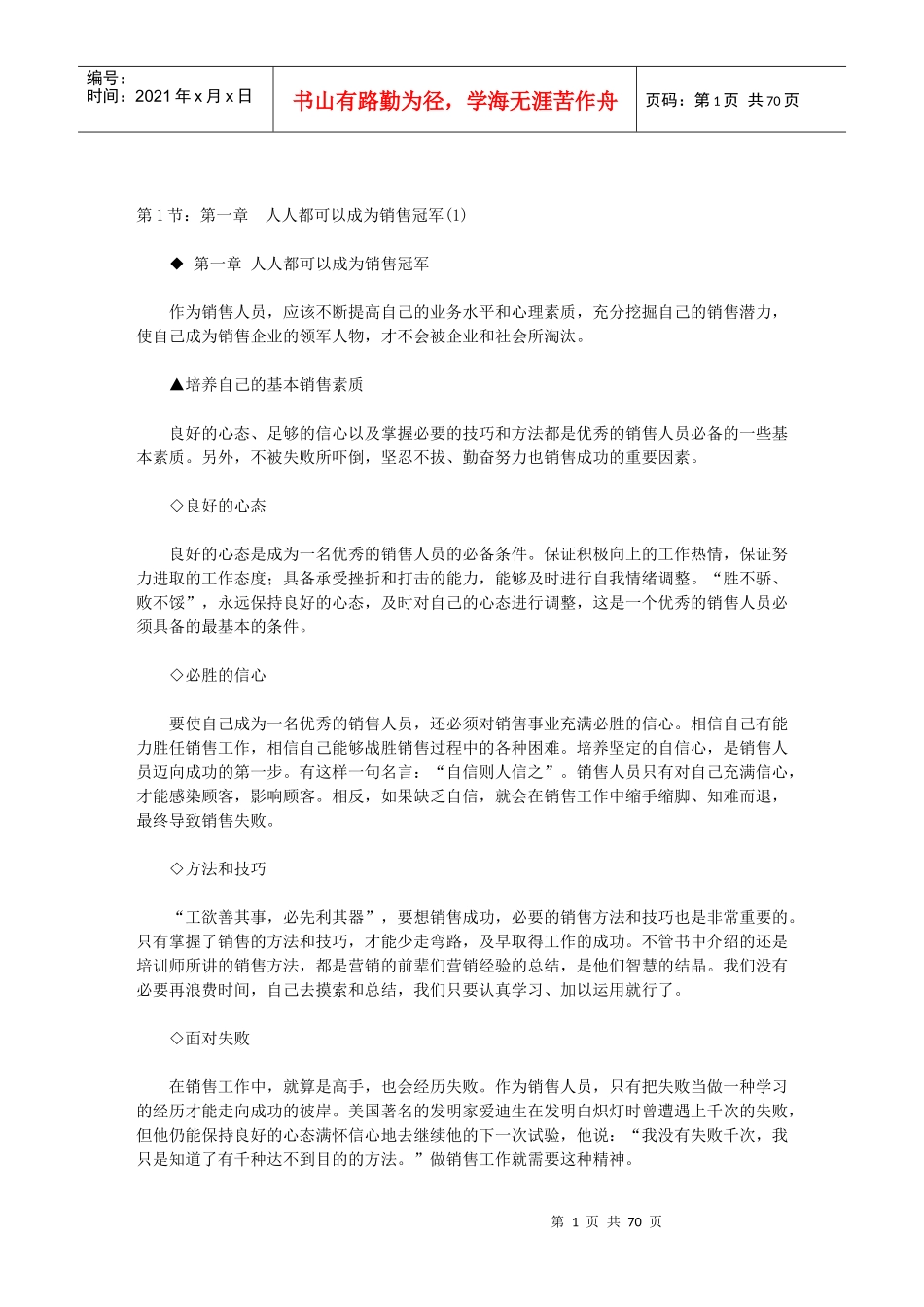 编号：
时间：2021年x月x日

书山有路勤为径，学海无涯苦作舟

页码：第1页 共70页

第1节：第一章 人人都可以成为销售冠军(1)

◆ 第一章 人人都可以成为销售冠军

作为销售人员，应该不断提高自己的业务水平和心理素质，充分挖掘自己的销售潜力，使自己成为销售企业的领军人物，才不会被企业和社会所淘汰。

▲培养自己的基本销售素质

良好的心态、足够的信心以及掌握必要的技巧和方法都是优秀的销售人员必备的一些基本素质。另外，不被失败所吓倒，坚忍不拔、勤奋努力也销售成功的重要因素。

◇良好的心态

良好的心态是成为一名优秀的销售人员的必备条件。保证积极向上的工作热情，保证努力进取的工作态度；具备承受挫折和打击的能力，能够及时进行自我情绪调整。“胜不骄、败不馁”，永远保持良好的心态，及时对自己的心态进行调整，这是一个优秀的销售人员必须具备的最基本的条件。

◇必胜的信心

要使自己成为一名优秀的销售人员，还必须对销售事业充满必胜的信心。相信自己有能力胜任销售工作，相信自己能够战胜销售过程中的各种困难。培养坚定的自信心，是销售人员迈向成功的第一步。有这样一句名言：“自信则人信之”。销售人员只有对自己充满信心，才能感染顾客，影响顾客。相反，如果缺乏自信，就会在销售工作中缩手缩脚、知难而退，最终导致销售失败。

◇方法和技巧

“工欲善其事，必先利其器”，要想销售成功，必要的销售方法和技巧也是非常重要的。只有掌握了销售的方法和技巧，才能少走弯路，及早取得工作的成功。不管书中介绍的还是培训师所讲的销售方法，都是营销的前辈们营销经验的总结，是他们智慧的结晶。我们没有必要再浪费时间，自己去摸索和总结，我们只要认真学习、加以运用就行了。

◇面对失败

在销售工作中，就算是高手，也会经历失败。作为销售人员，只有把失败当做一种学习的经历才能走向成功的彼岸。美国著名的发明家爱迪生在发明白炽灯时曾遭遇上千次的失败，但他仍能保持良好的心态满怀信心地去继续他的下一次试验，他说：“我没有失败千次，我只是知道了有千种达不到目的的方法。”做销售工作就需要这种精神。

第1页 共70页